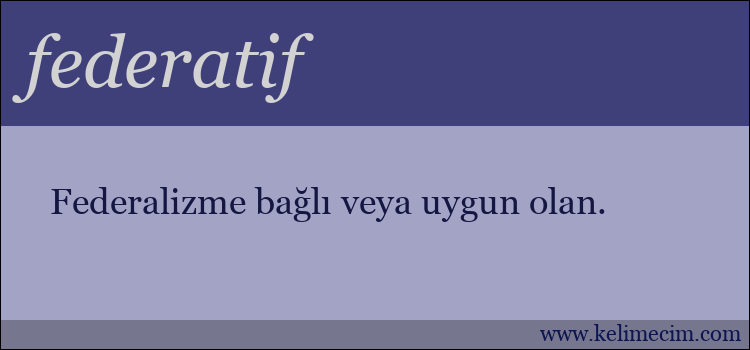 federatif

Federalizme bağlı veya uygun olan.

www.kelimecim.com